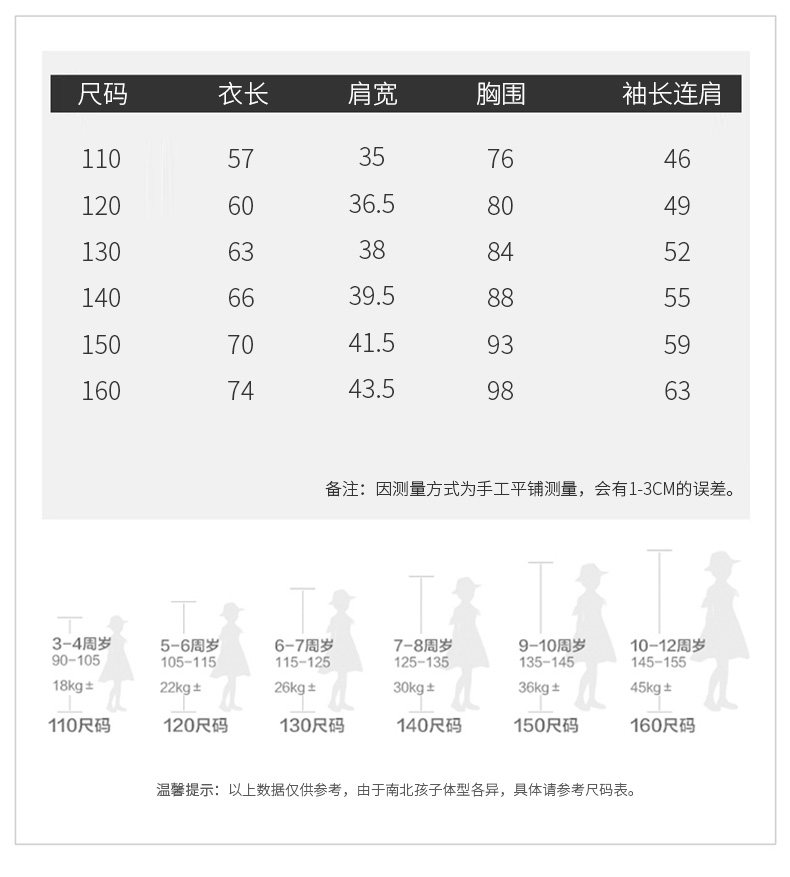 | 尺码 | 衣长 | 肩宽 | 胸围 | 袖长连肩 |
|---|---|---|---|---|
| 110 | 57 | 35 | 76 | 46 |
| 120 | 60 | 36.5 | 80 | 49 |
| 130 | 63 | 38 | 84 | 52 |
| 140 | 66 | 39.5 | 88 | 55 |
| 150 | 70 | 41.5 | 93 | 59 |
| 160 | 74 | 43.5 | 98 | 63 |

备注：因测量方式为手工平铺测量，会有1-3CM的误差。

3-4周岁
90-105
18kg±
110尺码

5-6周岁
105-115
22kg±
120尺码

6-7周岁
115-125
26kg±
130尺码

7-8周岁
125-135
30kg±
140尺码

9-10周岁
135-145
36kg±
150尺码

10-12周岁
145-155
45kg±
160尺码

温馨提示：以上数据仅供参考，由于南北孩子体型各异，具体请参考尺码表。